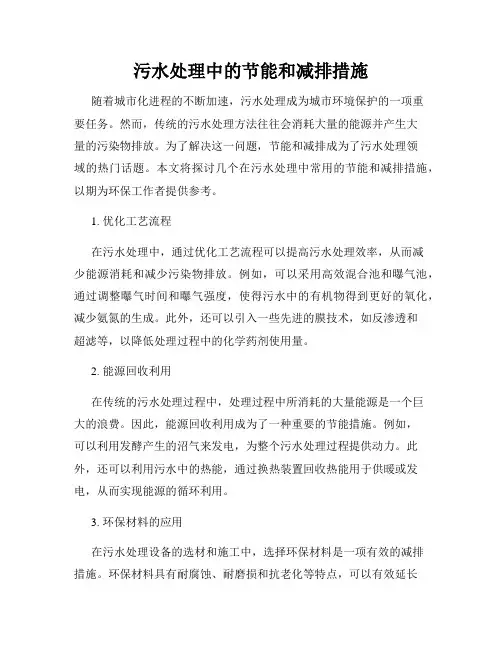 污水处理中的节能和减排措施

随着城市化进程的不断加速，污水处理成为城市环境保护的一项重要任务。然而，传统的污水处理方法往往会消耗大量的能源并产生大量的污染物排放。为了解决这一问题，节能和减排成为了污水处理领域的热门话题。本文将探讨几个在污水处理中常用的节能和减排措施，以期为环保工作者提供参考。

1. 优化工艺流程

在污水处理中，通过优化工艺流程可以提高污水处理效率，从而减少能源消耗和减少污染物排放。例如，可以采用高效混合池和曝气池，通过调整曝气时间和曝气强度，使得污水中的有机物得到更好的氧化，减少氨氮的生成。此外，还可以引入一些先进的膜技术，如反渗透和超滤等，以降低处理过程中的化学药剂使用量。

2. 能源回收利用

在传统的污水处理过程中，处理过程中所消耗的大量能源是一个巨大的浪费。因此，能源回收利用成为了一种重要的节能措施。例如，可以利用发酵产生的沼气来发电，为整个污水处理过程提供动力。此外，还可以利用污水中的热能，通过换热装置回收热能用于供暖或发电，从而实现能源的循环利用。

3. 环保材料的应用

在污水处理设备的选材和施工中，选择环保材料是一项有效的减排措施。环保材料具有耐腐蚀、耐磨损和抗老化等特点，可以有效延长